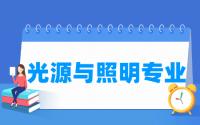 光源与照明专业